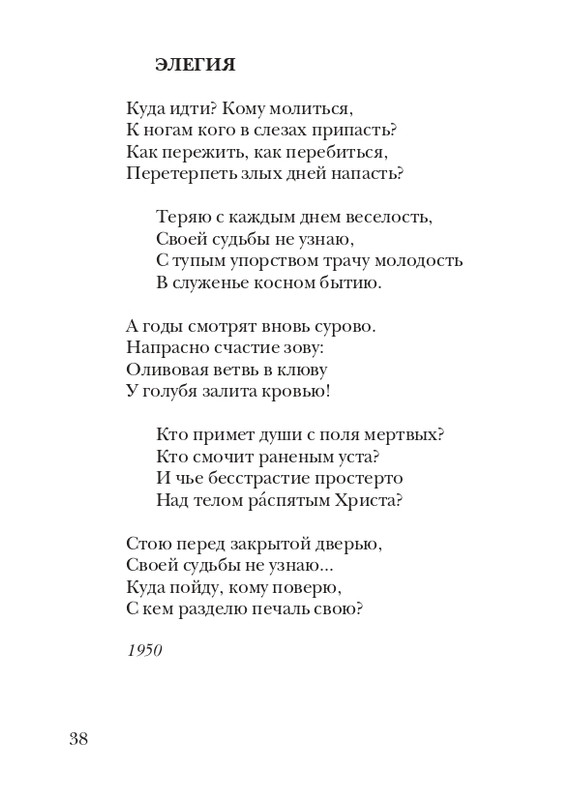 ЭЛЕГИЯ

Куда идти? Кому молиться,
К ногам кого в слезах припасть?
Как пережить, как перебиться,
Перетерпеть злых дней напасть?

Теряю с каждым днем веселость,
Своей судьбы не узнаю,
С тупым упорством трачу молодость
В служенье косном бытию.

А годы смотрят вновь сурово.
Напрасно счастие зову:
Оливовая ветвь в клюву
У голубя залита кровью!

Кто примет души с поля мертвых?
Кто смочит раненым уста?
И чье бесстрастие простерто
Над телом ра́спятым Христа?

Стою перед закрытой дверью,
Своей судьбы не узнаю...
Куда пойду, кому поверю,
С кем разделю печаль свою?

1950

38